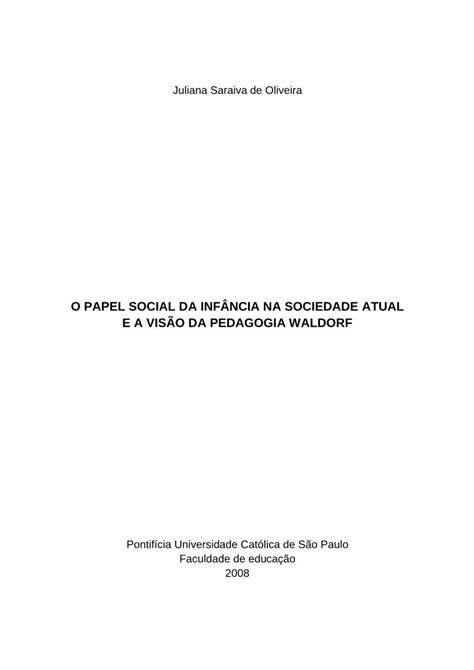 Juliana Saraiva de Oliveira

O PAPEL SOCIAL DA INFÂNCIA NA SOCIEDADE ATUAL E A VISÃO DA PEDAGOGIA WALDORF

Pontifícia Universidade Católica de São Paulo
Faculdade de educação
2008